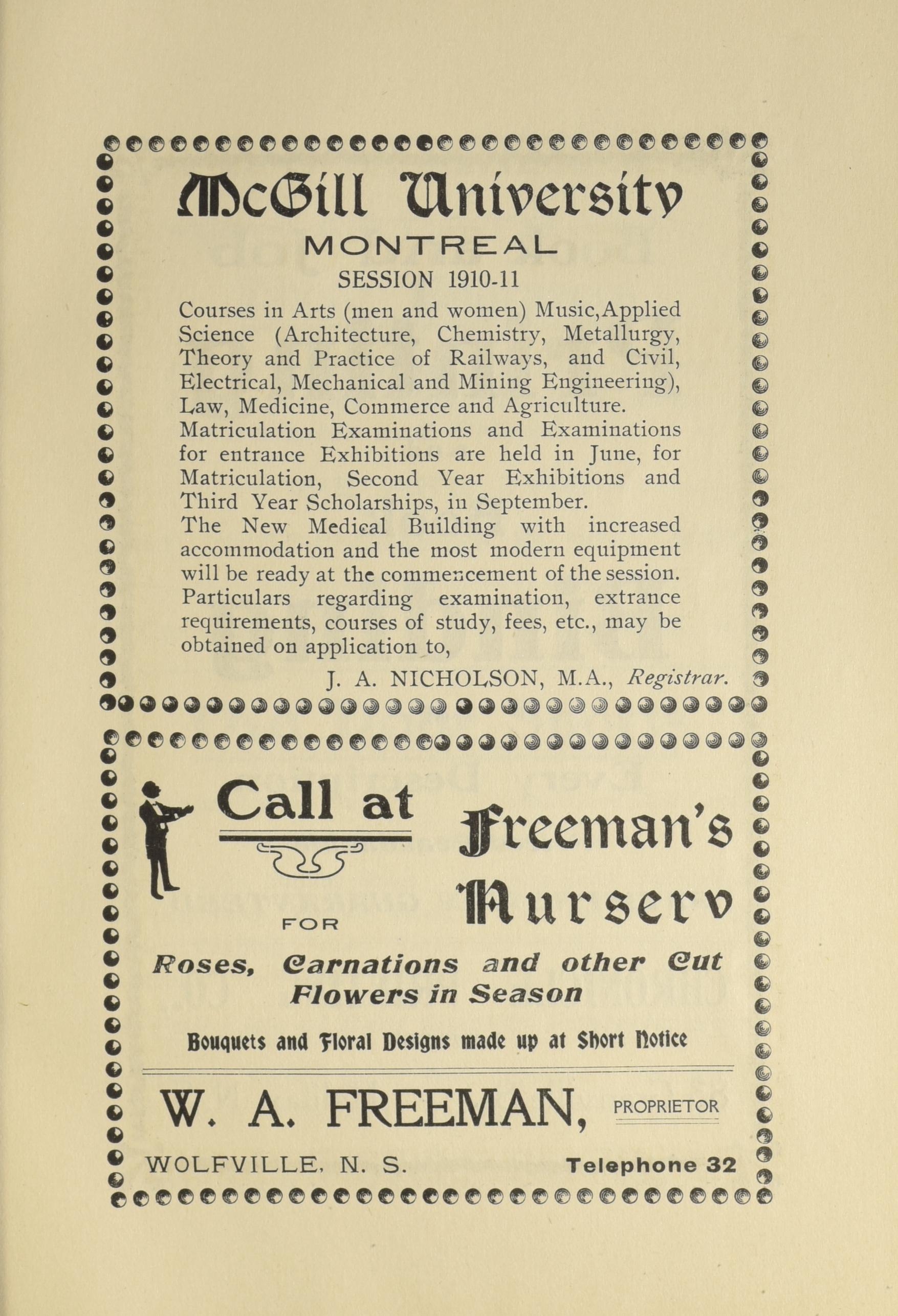 McGill University

MONTREAL

SESSION 1910-11

Courses in Arts (men and women) Music, Applied Science (Architecture, Chemistry, Metallurgy, Theory and Practice of Railways, and Civil, Electrical, Mechanical and Mining Engineering), Law, Medicine, Commerce and Agriculture.
Matriculation Examinations and Examinations for entrance Exhibitions are held in June, for Matriculation, Second Year Exhibitions and Third Year Scholarships, in September.
The New Medical Building with increased accommodation and the most modern equipment will be ready at the commencement of the session.
Particulars regarding examination, extrance requirements, courses of study, fees, etc., may be obtained on application to,

J. A. NICHOLSON, M.A., Registrar.

Call at Freeman's Nursery FOR

Roses, Carnations and other Cut Flowers in Season

Bouquets and Floral Designs made up at Short Notice

W. A. FREEMAN, PROPRIETOR

WOLFVILLE, N. S. Telephone 32